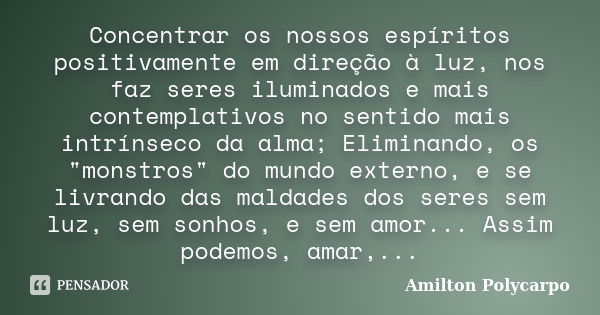 Concentrar os nossos espíritos positivamente em direção à luz, nos faz seres iluminados e mais contemplativos no sentido mais intrínseco da alma; Eliminando, os "monstros" do mundo externo, e se livrando das maldades dos seres sem luz, sem sonhos, e sem amor... Assim podemos, amar,...

PENSADOR

Amilton Polycarpo